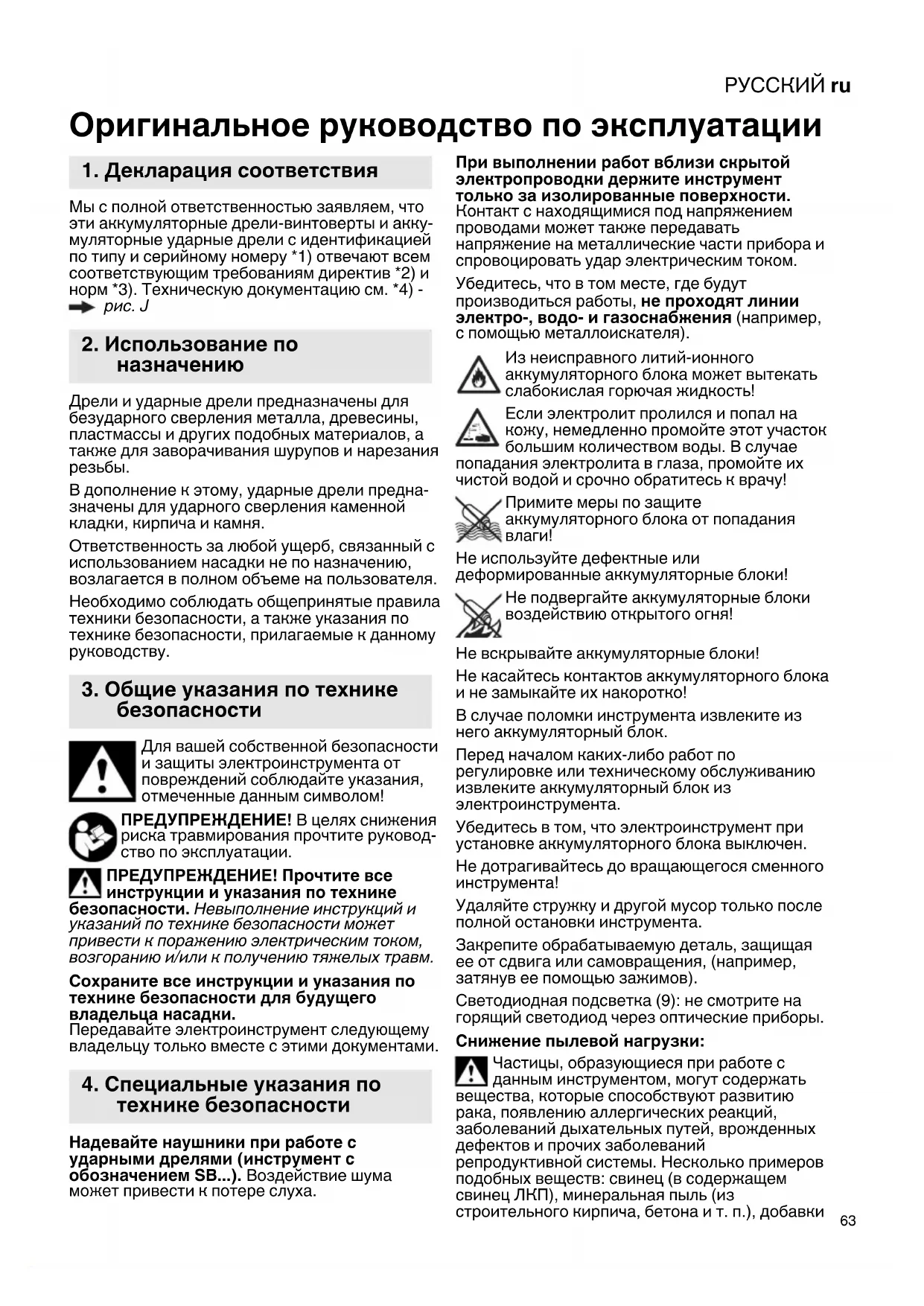 РУССКИЙ ru

Оригинальное руководство по эксплуатации

1. Декларация соответствия

Мы с полной ответственностью заявляем, что эти аккумуляторные дрели-винтоверты и аккумуляторные ударные дрели с идентификацией по типу и серийному номеру *1) отвечают всем соответствующим требованиям директив *2) и норм *3). Техническую документацию см. *4) - рис. J

2. Использование по назначению

Дрели и ударные дрели предназначены для безударного сверления металла, древесины, пластмассы и других подобных материалов, а также для заворачивания шурупов и нарезания резьбы.

В дополнение к этому, ударные дрели предназначены для ударного сверления каменной кладки, кирпича и камня.

Ответственность за любой ущерб, связанный с использованием насадки не по назначению, возлагается в полном объеме на пользователя.

Необходимо соблюдать общепринятые правила техники безопасности, а также указания по технике безопасности, прилагаемые к данному руководству.

3. Общие указания по технике безопасности

Для вашей собственной безопасности и защиты электроинструмента от повреждений соблюдайте указания, отмеченные данным символом!

ПРЕДУПРЕЖДЕНИЕ! В целях снижения риска травмирования прочтите руководство по эксплуатации.

ПРЕДУПРЕЖДЕНИЕ! Прочтите все инструкции и указания по технике безопасности. Невыполнение инструкций и указаний по технике безопасности может привести к поражению электрическим током, возгоранию и/или к получению тяжелых травм.

Сохраните все инструкции и указания по технике безопасности для будущего владельца насадки.
Передавайте электроинструмент следующему владельцу только вместе с этими документами.

4. Специальные указания по технике безопасности

Надевайте наушники при работе с ударными дрелями (инструмент с обозначением SB...). Воздействие шума может привести к потере слуха.

При выполнении работ вблизи скрытой электропроводки держите инструмент только за изолированные поверхности. Контакт с находящимися под напряжением проводами может также передавать напряжение на металлические части прибора и спровоцировать удар электрическим током.

Убедитесь, что в том месте, где будут производиться работы, не проходят линии электро-, водо- и газоснабжения (например, с помощью металлоискателя).

Из неисправного литий-ионного аккумуляторного блока может вытекать слабокислая горючая жидкость!

Если электролит пролился и попал на кожу, немедленно промойте этот участок большим количеством воды. В случае попадания электролита в глаза, промойте их чистой водой и срочно обратитесь к врачу!

Примите меры по защите аккумуляторного блока от попадания влаги!

Не используйте дефектные или деформированные аккумуляторные блоки!

Не подвергайте аккумуляторные блоки воздействию открытого огня!

Не вскрывайте аккумуляторные блоки!

Не касайтесь контактов аккумуляторного блока и не замыкайте их накоротко!

В случае поломки инструмента извлеките из него аккумуляторный блок.

Перед началом каких-либо работ по регулировке или техническому обслуживанию извлеките аккумуляторный блок из электроинструмента.

Убедитесь в том, что электроинструмент при установке аккумуляторного блока выключен.

Не дотрагивайтесь до вращающегося сменного инструмента!

Удаляйте стружку и другой мусор только после полной остановки инструмента.

Закрепите обрабатываемую деталь, защищая ее от сдвига или самовращения, (например, затянув ее помощью зажимов).

Светодиодная подсветка (9): не смотрите на горящий светодиод через оптические приборы.

Снижение пылевой нагрузки:

Частицы, образующиеся при работе с данным инструментом, могут содержать вещества, которые способствуют развитию рака, появлению аллергических реакций, заболеваний дыхательных путей, врожденных дефектов и прочих заболеваний репродуктивной системы. Несколько примеров подобных веществ: свинец (в содержащем свинец ЛКП), минеральная пыль (из строительного кирпича, бетона и т. п.), добавки

63